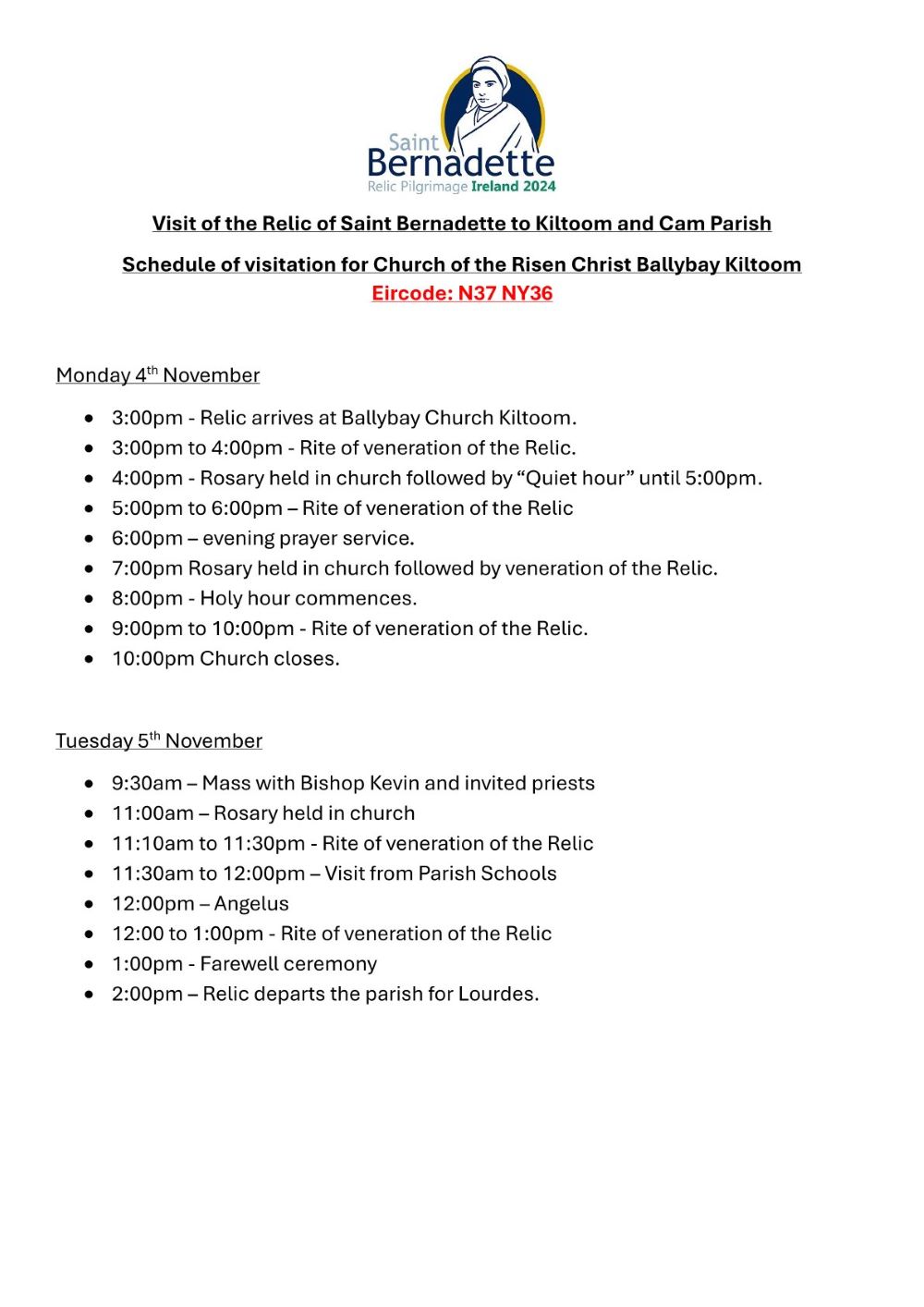 Saint
Bernadette
Relic Pilgrimage Ireland 2024

Visit of the Relic of Saint Bernadette to Kiltoom and Cam Parish

Schedule of visitation for Church of the Risen Christ Ballybay Kiltoom
Eircode: N37 NY36

Monday 4th November

- 3:00pm - Relic arrives at Ballybay Church Kiltoom.
- 3:00pm to 4:00pm - Rite of veneration of the Relic.
- 4:00pm - Rosary held in church followed by “Quiet hour” until 5:00pm.
- 5:00pm to 6:00pm – Rite of veneration of the Relic
- 6:00pm – evening prayer service.
- 7:00pm Rosary held in church followed by veneration of the Relic.
- 8:00pm - Holy hour commences.
- 9:00pm to 10:00pm - Rite of veneration of the Relic.
- 10:00pm Church closes.

Tuesday 5th November

- 9:30am – Mass with Bishop Kevin and invited priests
- 11:00am – Rosary held in church
- 11:10am to 11:30pm - Rite of veneration of the Relic
- 11:30am to 12:00pm – Visit from Parish Schools
- 12:00pm – Angelus
- 12:00 to 1:00pm - Rite of veneration of the Relic
- 1:00pm - Farewell ceremony
- 2:00pm – Relic departs the parish for Lourdes.